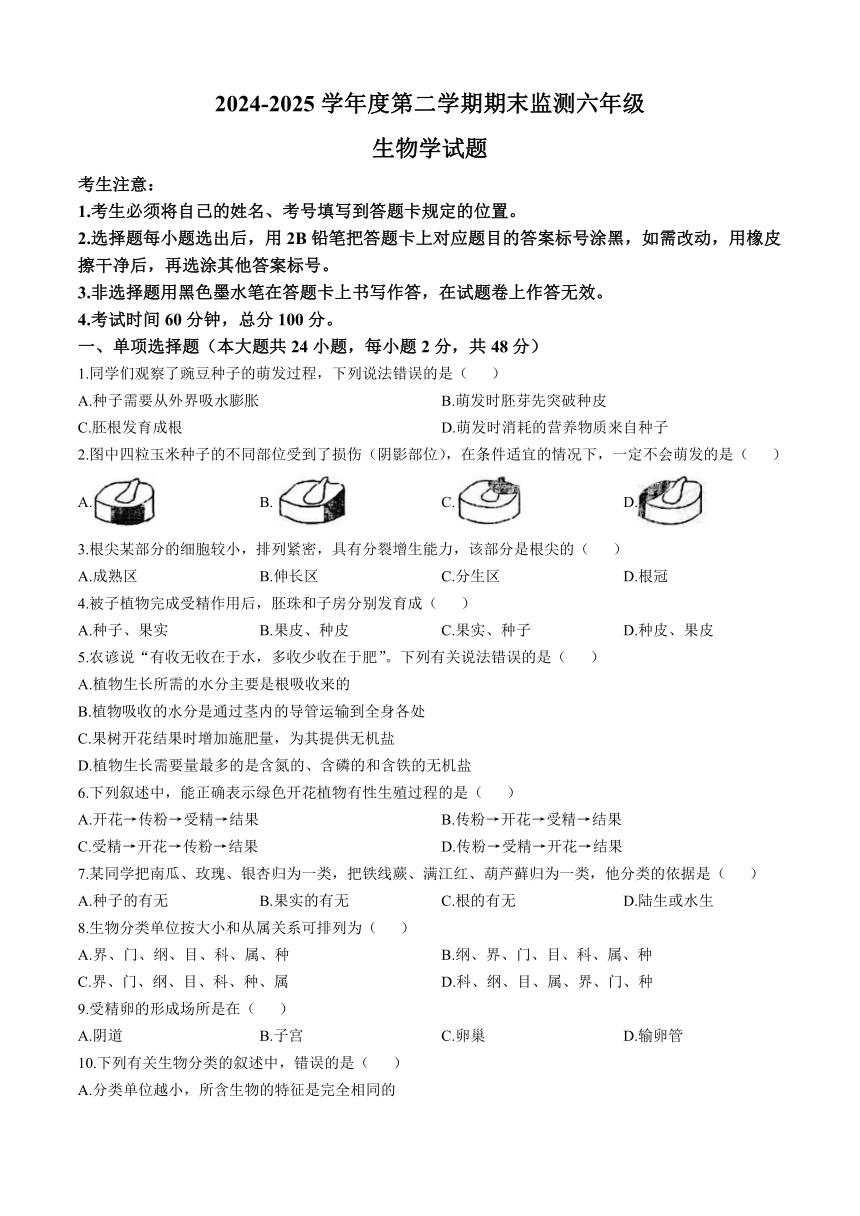 2024-2025 学年度第二学期期末监测六年级

生物学试题

考生注意：
1.考生必须将自己的姓名、考号填写到答题卡规定的位置。
2.选择题每小题选出后，用 2B 铅笔把答题卡上对应题目的答案标号涂黑，如需改动，用橡皮擦干净后，再选涂其他答案标号。
3.非选择题用黑色墨水笔在答题卡上书写作答，在试题卷上作答无效。
4.考试时间 60 分钟，总分 100 分。

一、单项选择题（本大题共 24 小题，每小题 2 分，共 48 分）

1.同学们观察了豌豆种子的萌发过程，下列说法错误的是（　　）
A.种子需要从外界吸水膨胀
B.萌发时胚芽先突破种皮
C.胚根发育成根
D.萌发时消耗的营养物质来自种子

2.图中四粒玉米种子的不同部位受到了损伤（阴影部位），在条件适宜的情况下，一定不会萌发的是（　　）
A.
B.
C.
D.

3.根尖某部分的细胞较小，排列紧密，具有分裂增生能力，该部分是根尖的（　　）
A.成熟区
B.伸长区
C.分生区
D.根冠

4.被子植物完成受精作用后，胚珠和子房分别发育成（　　）
A.种子、果实
B.果皮、种皮
C.果实、种子
D.种皮、果皮

5.农谚说“有收无收在于水，多收少收在于肥”。下列有关说法错误的是（　　）
A.植物生长所需的水分主要是根吸收来的
B.植物吸收的水分是通过茎内的导管运输到全身各处
C.果树开花结果时增加施肥量，为其提供无机盐
D.植物生长需要量最多的是含氮的、含磷的和含铁的无机盐

6.下列叙述中，能正确表示绿色开花植物有性生殖过程的是（　　）
A.开花→传粉→受精→结果
B.传粉→开花→受精→结果
C.受精→开花→传粉→结果
D.传粉→受精→开花→结果

7.某同学把南瓜、玫瑰、银杏归为一类，把铁线蕨、满江红、葫芦藓归为一类，他分类的依据是（　　）
A.种子的有无
B.果实的有无
C.根的有无
D.陆生或水生

8.生物分类单位按大小和从属关系可排列为（　　）
A.界、门、纲、目、科、属、种
B.纲、界、门、目、科、属、种
C.界、门、纲、目、科、种、属
D.科、纲、目、属、界、门、种

9.受精卵的形成场所是在（　　）
A.阴道
B.子宫
C.卵巢
D.输卵管

10.下列有关生物分类的叙述中，错误的是（　　）
A.分类单位越小，所含生物的特征是完全相同的